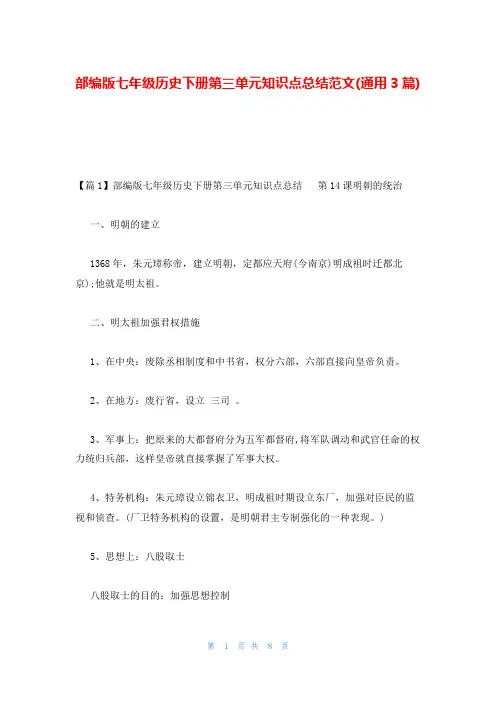 部编版七年级历史下册第三单元知识点总结范文(通用 3 篇)

【篇 1】部编版七年级历史下册第三单元知识点总结　第 14 课明朝的统治

一、明朝的建立

1368 年，朱元璋称帝，建立明朝，定都应天府(今南京)明成祖时迁都北京):他就是明太祖。

二、明太祖加强君权措施

1、在中央：废除丞相制度和中书省，权分六部，六部直接向皇帝负责。

2、在地方：废行省，设立 三司 。

3、军事上：把原来的大都督府分为五军都督府,将军队调动和武官任命的权力统归兵部，这样皇帝就直接掌握了军事大权。

4、特务机构：朱元璋设立锦衣卫，明成祖时期设立东厂，加强对臣民的监视和侦查。(厂卫特务机构的设置，是明朝君主专制强化的一种表现。)

5、思想上：八股取士

八股取士的目的：加强思想控制

第 1 页 共 8 页